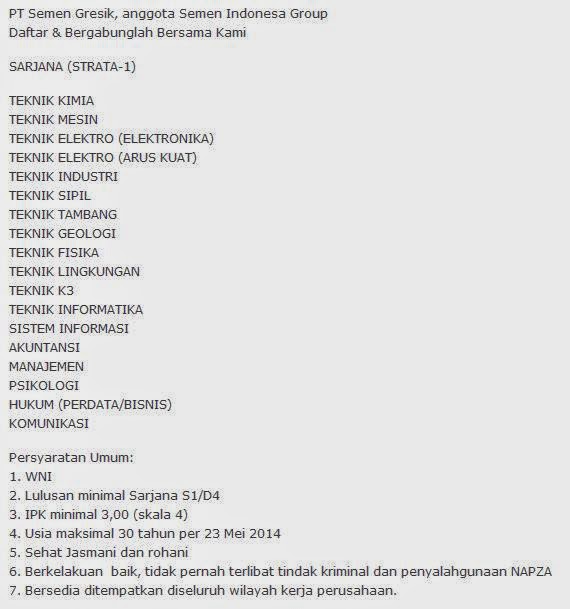 PT Semen Gresik, anggota Semen Indonesa Group
Daftar & Bergabunglah Bersama Kami

SARJANA (STRATA-1)

TEKNIK KIMIA
TEKNIK MESIN
TEKNIK ELEKTRO (ELEKTRONIKA)
TEKNIK ELEKTRO (ARUS KUAT)
TEKNIK INDUSTRI
TEKNIK SIPIL
TEKNIK TAMBANG
TEKNIK GEOLOGI
TEKNIK FISIKA
TEKNIK LINGKUNGAN
TEKNIK K3
TEKNIK INFORMATIKA
SISTEM INFORMASI
AKUNTANSI
MANAJEMEN
PSIKOLOGI
HUKUM (PERDATA/BISNIS)
KOMUNIKASI

Persyaratan Umum:
1. WNI
2. Lulusan minimal Sarjana S1/D4
3. IPK minimal 3,00 (skala 4)
4. Usia maksimal 30 tahun per 23 Mei 2014
5. Sehat Jasmani dan rohani
6. Berkelakuan baik, tidak pernah terlibat tindak kriminal dan penyalahgunaan NAPZA
7. Bersedia ditempatkan diseluruh wilayah kerja perusahaan.